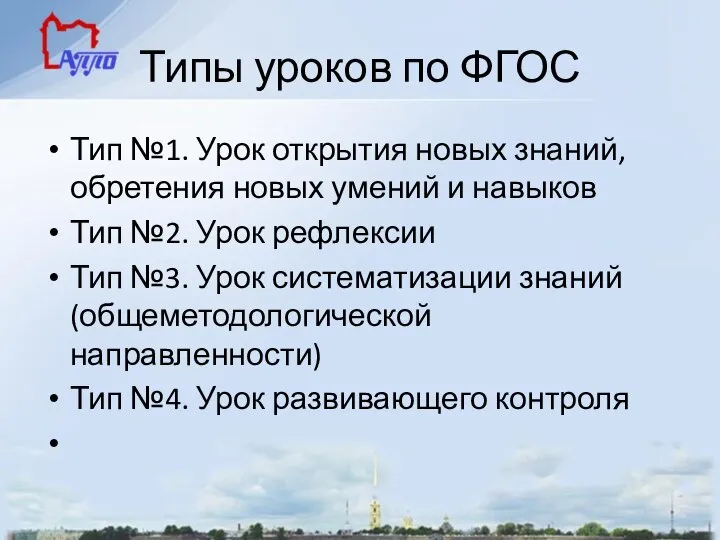 АППО

Типы уроков по ФГОС

• Тип №1. Урок открытия новых знаний, обретения новых умений и навыков
• Тип №2. Урок рефлексии
• Тип №3. Урок систематизации знаний (общеметодологической направленности)
• Тип №4. Урок развивающего контроля
•